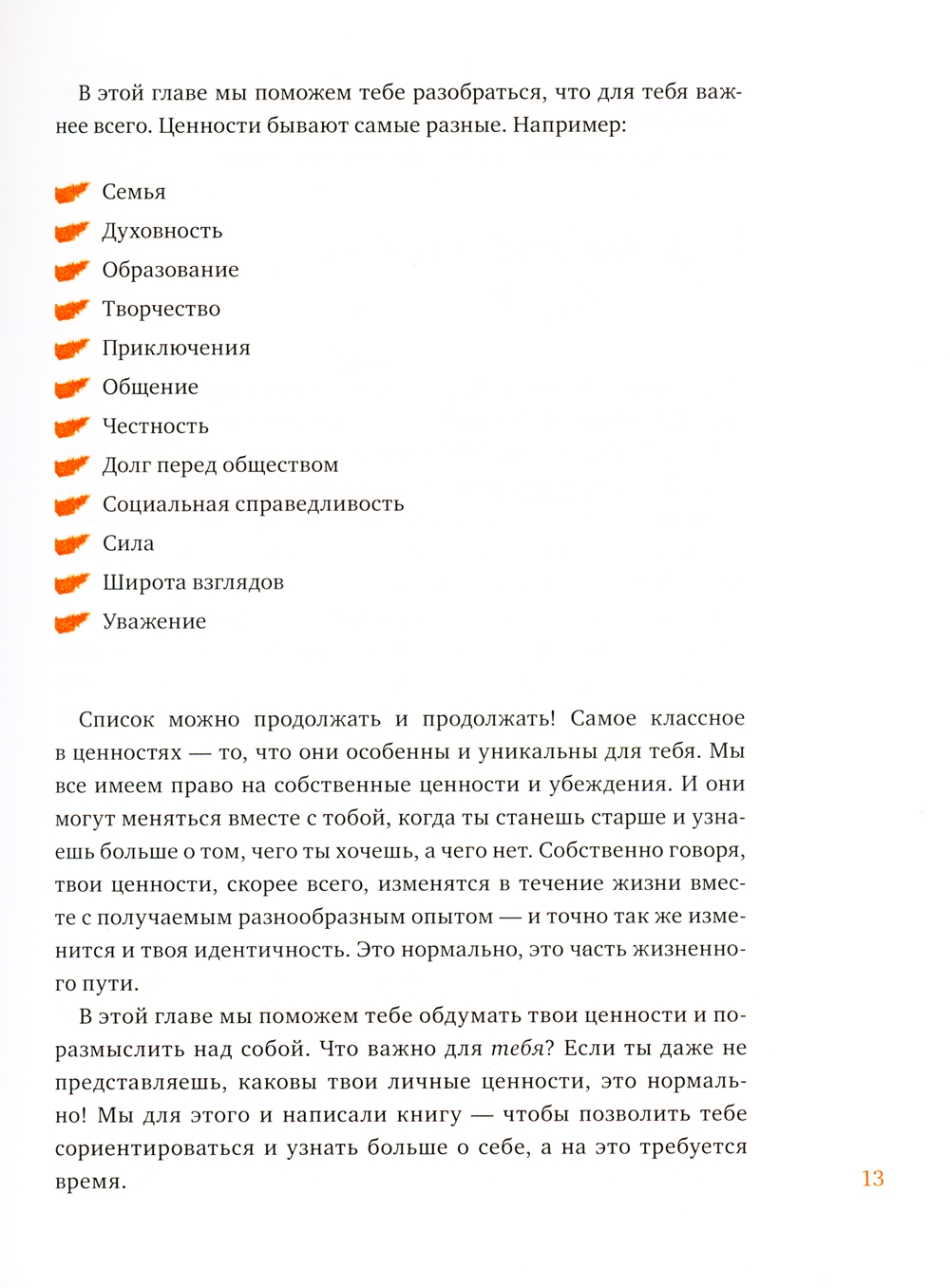 В этой главе мы поможем тебе разобраться, что для тебя важнее всего. Ценности бывают самые разные. Например:

Семья
Духовность
Образование
Творчество
Приключения
Общение
Честность
Долг перед обществом
Социальная справедливость
Сила
Широта взглядов
Уважение

Список можно продолжать и продолжать! Самое классное в ценностях — то, что они особенны и уникальны для тебя. Мы все имеем право на собственные ценности и убеждения. И они могут меняться вместе с тобой, когда ты станешь старше и узнаешь больше о том, чего ты хочешь, а чего нет. Собственно говоря, твои ценности, скорее всего, изменятся в течение жизни вместе с получаемым разнообразным опытом — и точно так же изменится и твоя идентичность. Это нормально, это часть жизненного пути.

В этой главе мы поможем тебе обдумать твои ценности и поразмыслить над собой. Что важно для тебя? Если ты даже не представляешь, каковы твои личные ценности, это нормально! Мы для этого и написали книгу — чтобы позволить тебе сориентироваться и узнать больше о себе, а на это требуется время.

13